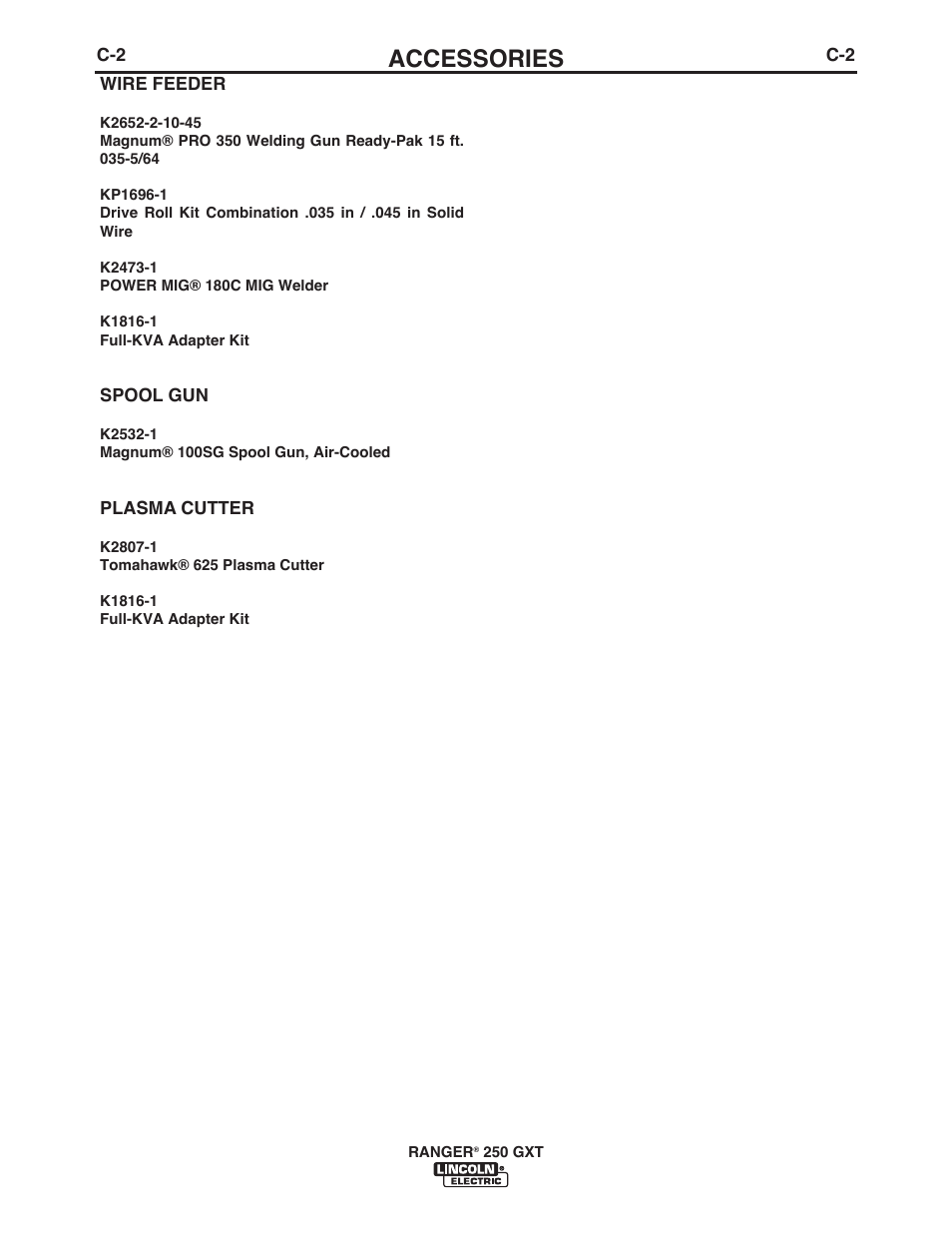 C-2 ACCESSORIES C-2

WIRE FEEDER

K2652-2-10-45
Magnum® PRO 350 Welding Gun Ready-Pak 15 ft. 035-5/64

KP1696-1
Drive Roll Kit Combination .035 in / .045 in Solid Wire

K2473-1
POWER MIG® 180C MIG Welder

K1816-1
Full-KVA Adapter Kit

SPOOL GUN

K2532-1
Magnum® 100SG Spool Gun, Air-Cooled

PLASMA CUTTER

K2807-1
Tomahawk® 625 Plasma Cutter

K1816-1
Full-KVA Adapter Kit

RANGER® 250 GXT
LINCOLN® ELECTRIC